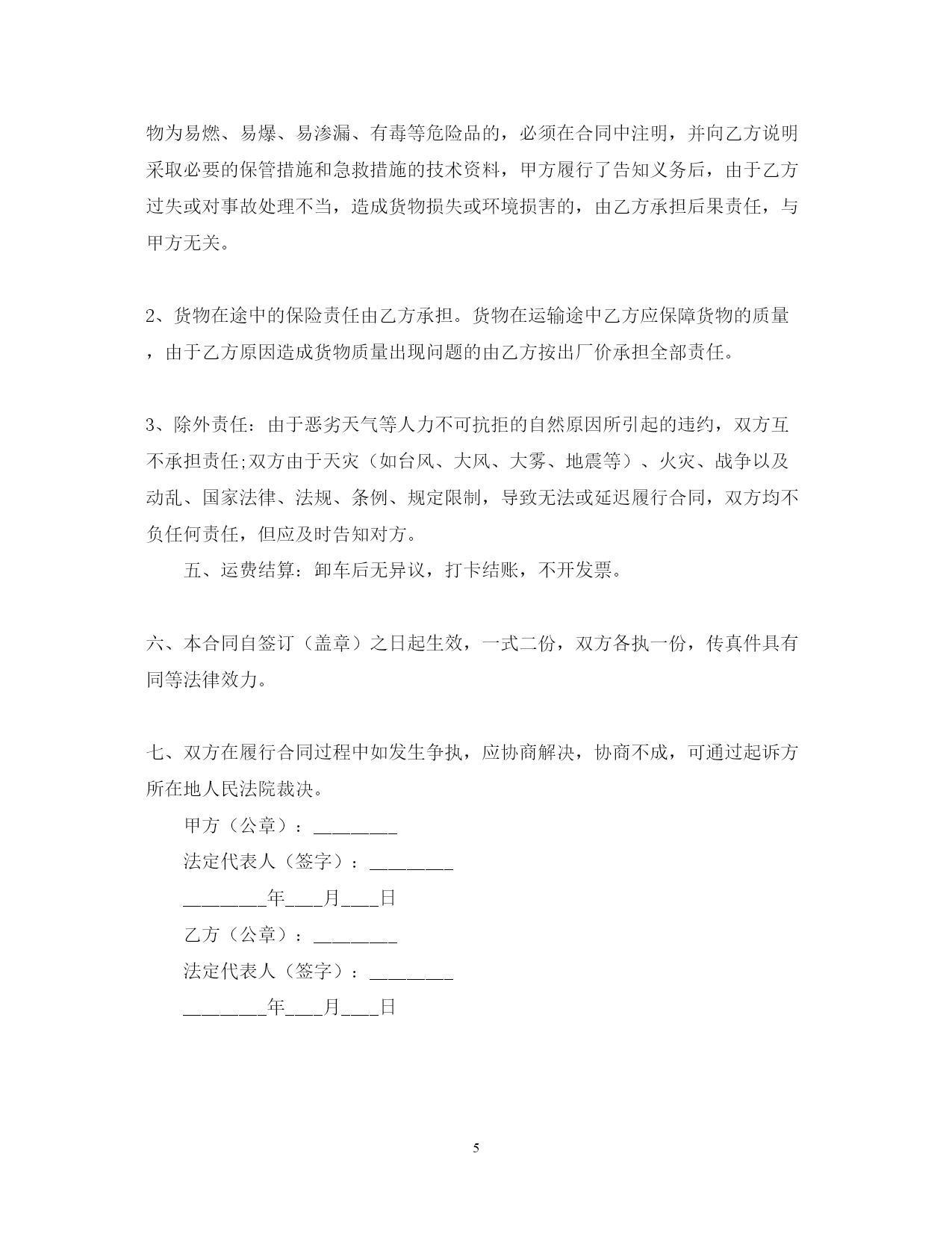 物为易燃、易爆、易渗漏、有毒等危险品的，必须在合同中注明，并向乙方说明采取必要的保管措施和急救措施的技术资料，甲方履行了告知义务后，由于乙方过失或对事故处理不当，造成货物损失或环境损害的，由乙方承担后果责任，与甲方无关。

2、货物在途中的保险责任由乙方承担。货物在运输途中乙方应保障货物的质量，由于乙方原因造成货物质量出现问题的由乙方按出厂价承担全部责任。

3、除外责任：由于恶劣天气等人力不可抗拒的自然原因所引起的违约，双方互不承担责任;双方由于天灾（如台风、大风、大雾、地震等）、火灾、战争以及动乱、国家法律、法规、条例、规定限制，导致无法或延迟履行合同，双方均不负任何责任，但应及时告知对方。

五、运费结算：卸车后无异议，打卡结账，不开发票。

六、本合同自签订（盖章）之日起生效，一式二份，双方各执一份，传真件具有同等法律效力。

七、双方在履行合同过程中如发生争执，应协商解决，协商不成，可通过起诉方所在地人民法院裁决。

甲方（公章）：________

法定代表人（签字）：________

________年___月___日

乙方（公章）：________

法定代表人（签字）：________

________年___月___日

5